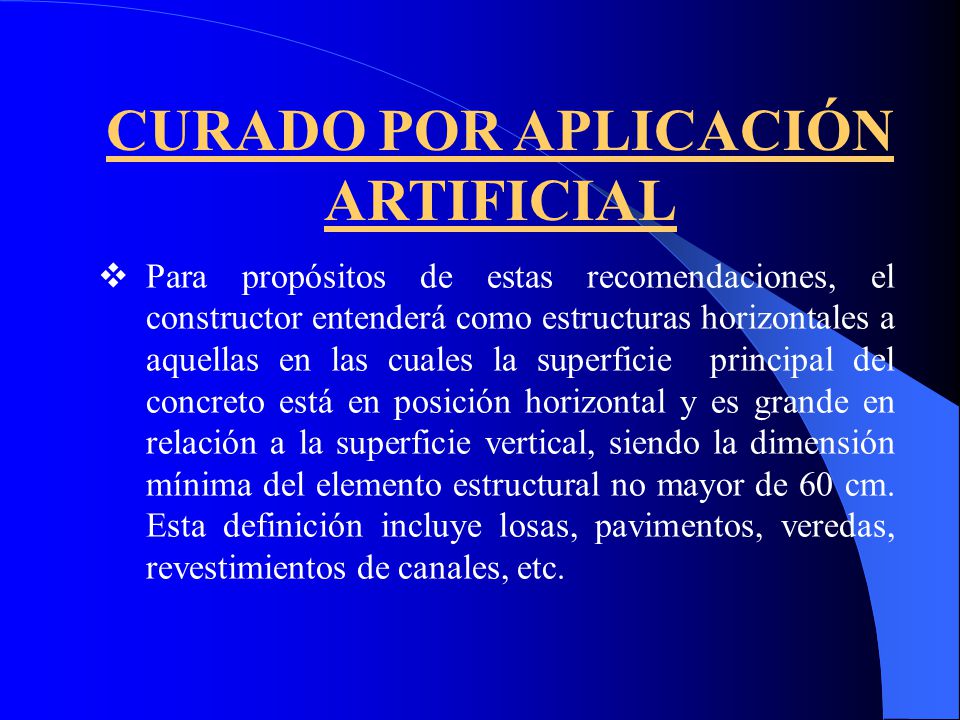 CURADO POR APLICACIÓN ARTIFICIAL

❖ Para propósitos de estas recomendaciones, el constructor entenderá como estructuras horizontales a aquellas en las cuales la superficie principal del concreto está en posición horizontal y es grande en relación a la superficie vertical, siendo la dimensión mínima del elemento estructural no mayor de 60 cm. Esta definición incluye losas, pavimentos, veredas, revestimientos de canales, etc.